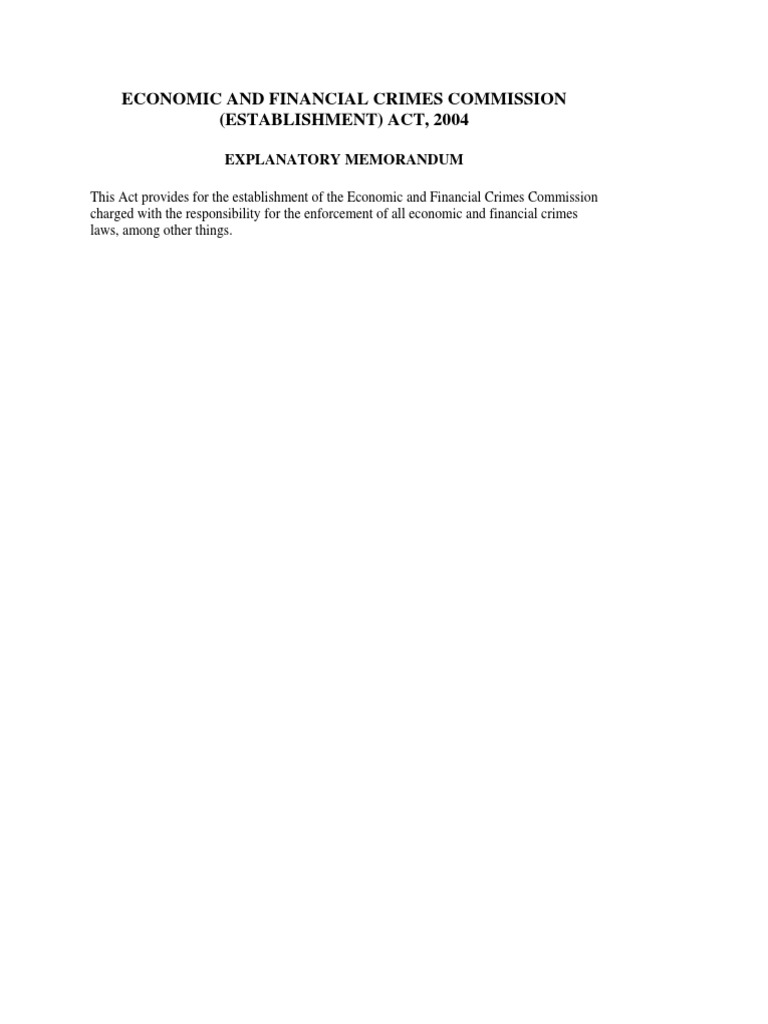 ECONOMIC AND FINANCIAL CRIMES COMMISSION (ESTABLISHMENT) ACT, 2004

EXPLANATORY MEMORANDUM

This Act provides for the establishment of the Economic and Financial Crimes Commission charged with the responsibility for the enforcement of all economic and financial crimes laws, among other things.